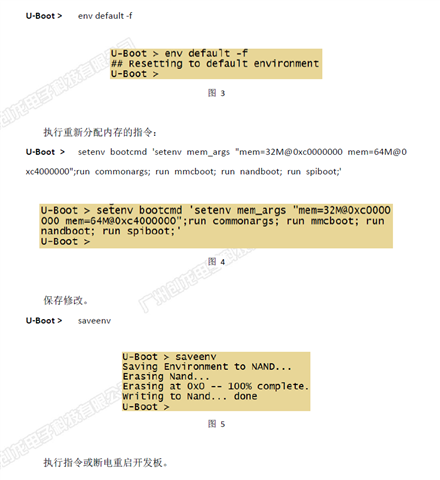 U-Boot >    env default -f

U-Boot > env default -f
## Resetting to default environment
U-Boot >

图 3

执行重新分配内存的指令：

U-Boot >    setenv bootcmd 'setenv mem_args "mem=32M@0xc0000000 mem=64M@0xc4000000";run commonargs; run mmcboot; run nandboot; run spiboot;'

U-Boot > setenv bootcmd 'setenv mem_args "mem=32M@0xc0000000 mem=64M@0xc4000000";run commonargs; run mmcboot; run nandboot; run spiboot;'
U-Boot >

图 4

保存修改。

U-Boot >    saveenv

U-Boot > saveenv
Saving Environment to NAND...
Erasing Nand...
Erasing at 0x0 -- 100% complete.
Writing to Nand... done
U-Boot >

图 5

执行指令或断电重启开发板。

广州创龙电子科技有限公司